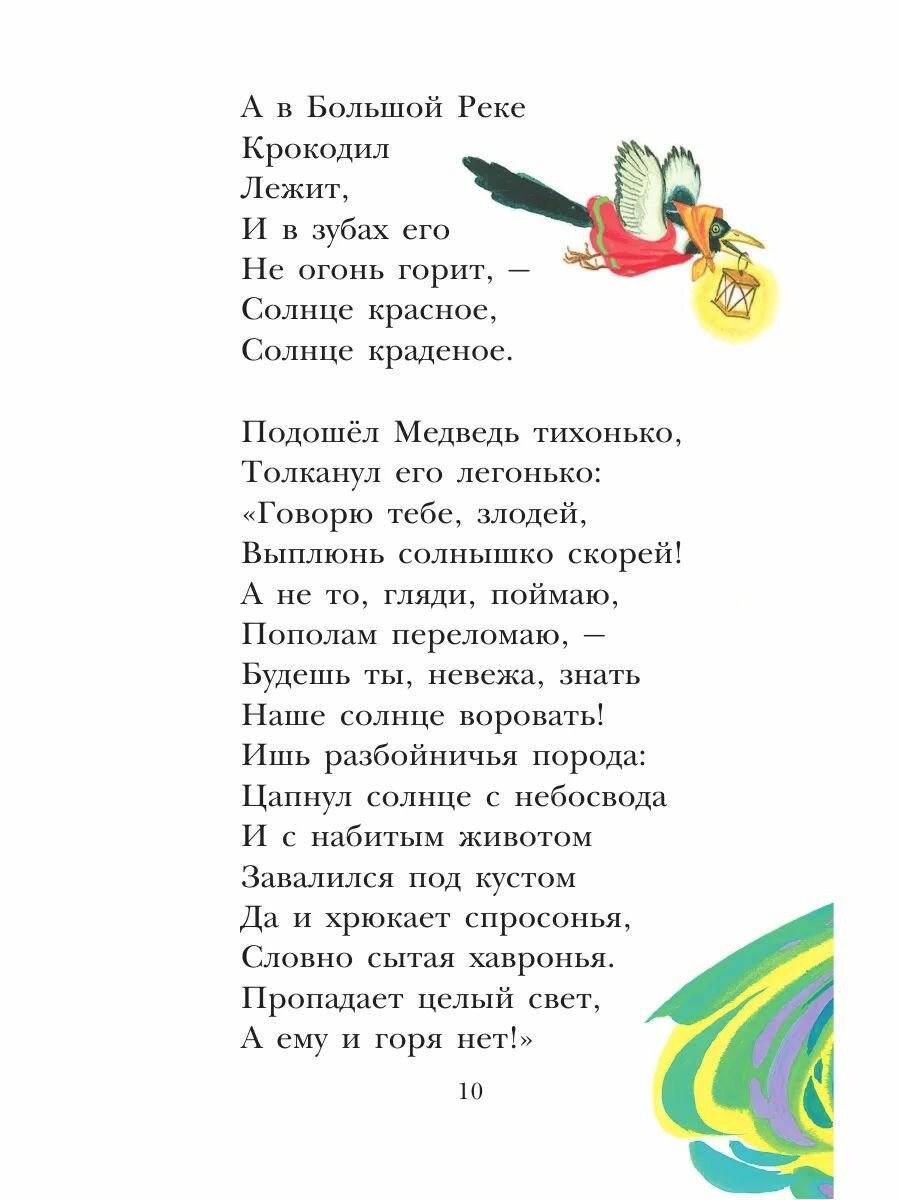 А в Большой Реке
Крокодил
Лежит,
И в зубах его
Не огонь горит, —
Солнце красное,
Солнце краденое.

Подошёл Медведь тихонько,
Толканул его легонько:
«Говорю тебе, злодей,
Выплюнь солнышко скорей!
А не то, гляди, поймаю,
Пополам переломаю, —
Будешь ты, невежа, знать
Наше солнце воровать!
Ишь разбойничья порода:
Цапнул солнце с небосвода
И с набитым животом
Завалился под кустом
Да и хрюкает спросонья,
Словно сытая хавронья.
Пропадает целый свет,
А ему и горя нет!»

10